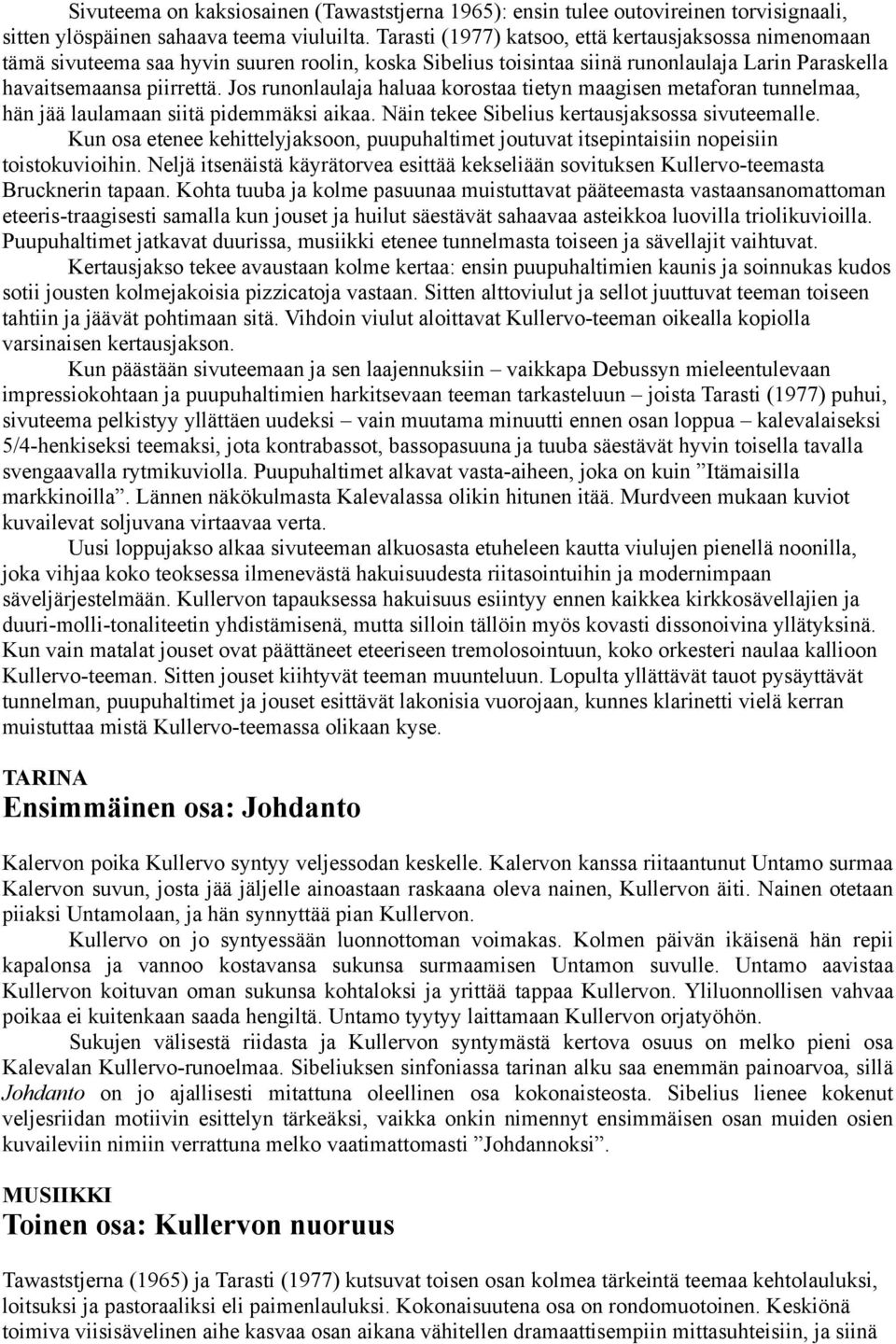 Sivuteema on kaksiosainen (Tawaststjerna 1965): ensin tulee outovireinen torvisignaali, sitten ylöspäinen sahaava teema viuluilta. Tarasti (1977) katsoo, että kertausjaksossa nimenomaan tämä sivuteema saa hyvin suuren roolin, koska Sibelius toisintaa siinä runonlaulaja Larin Paraskella havaitsemaansa piirrettä. Jos runonlaulaja haluaa korostaa tietyn maagisen metaforan tunnelmaa, hän jää laulamaan siitä pidemmäksi aikaa. Näin tekee Sibelius kertausjaksossa sivuteemalle.

Kun osa etenee kehittelyjaksoon, puupuhaltimet joutuvat itsepintaisiin nopeisiin toistokuvioihin. Neljä itsenäistä käyrätorvea esittää kekseliään sovituksen Kullervo-teemasta Brucknerin tapaan. Kohta tuuba ja kolme pasuunaa muistuttavat pääteemasta vastaansanomattoman eteeris-traagisesti samalla kun jouset ja huilut säestävät sahaavaa asteikkoa luovilla triolikuvioilla. Puupuhaltimet jatkavat duurissa, musiikki etenee tunnelmasta toiseen ja sävellajit vaihtuvat.

Kertausjakso tekee avaustaan kolme kertaa: ensin puupuhaltimien kaunis ja soinnukas kudos sotii jousten kolmejakoisia pizzicatoja vastaan. Sitten alttoviulut ja sellot juuttuvat teeman toiseen tahtiin ja jäävät pohtimaan sitä. Vihdoin viulut aloittavat Kullervo-teeman oikealla kopiolla varsinaisen kertausjakson.

Kun päästään sivuteemaan ja sen laajennuksiin – vaikkapa Debussyn mieleentulevaan impressiokohtaan ja puupuhaltimien harkitsevaan teeman tarkasteluun – joista Tarasti (1977) puhui, sivuteema pelkistyy yllättäen uudeksi – vain muutama minuutti ennen osan loppua – kalevalaiseksi 5/4-henkiseksi teemaksi, jota kontrabassot, bassopasuuna ja tuuba säestävät hyvin toisella tavalla svengaavalla rytmikuviolla. Puupuhaltimet alkavat vasta-aiheen, joka on kuin ”Itämaisilla markkinoilla”. Lännen näkökulmasta Kalevalassa olikin hitunen itää. Murdveen mukaan kuviot kuvailevat soljuvana virtaavaa verta.

Uusi loppujakso alkaa sivuteeman alkuosasta etuheleen kautta viulujen pienellä noonilla, joka vihjaa koko teoksessa ilmenevästä hakuisuudesta riitasointuihin ja modernimpaan säveljärjestelmään. Kullervon tapauksessa hakuisuus esiintyy ennen kaikkea kirkkosävellajien ja duuri-molli-tonaliteetin yhdistämisenä, mutta silloin tällöin myös kovasti dissonoivina yllätyksinä. Kun vain matalat jouset ovat päättäneet eteeriseen tremolosointuun, koko orkesteri naulaa kallioon Kullervo-teeman. Sitten jouset kiihtyvät teeman muunteluun. Lopulta yllättävät tauot pysäyttävät tunnelman, puupuhaltimet ja jouset esittävät lakonisia vuorojaan, kunnes klarinetti vielä kerran muistuttaa mistä Kullervo-teemassa olikaan kyse.

TARINA
Ensimmäinen osa: Johdanto

Kalervon poika Kullervo syntyy veljessodan keskelle. Kalervon kanssa riitaantunut Untamo surmaa Kalervon suvun, josta jää jäljelle ainoastaan raskaana oleva nainen, Kullervon äiti. Nainen otetaan piiaksi Untamolaan, ja hän synnyttää pian Kullervon.

Kullervo on jo syntyessään luonnottoman voimakas. Kolmen päivän ikäisenä hän repii kapalonsa ja vannoo kostavansa sukunsa surmaamisen Untamon suvulle. Untamo aavistaa Kullervon koituvan oman sukunsa kohtaloksi ja yrittää tappaa Kullervon. Yliluonnollisen vahvaa poikaa ei kuitenkaan saada hengiltä. Untamo tyytyy laittamaan Kullervon orjatyöhön.

Sukujen välisestä riidasta ja Kullervon syntymästä kertova osuus on melko pieni osa Kalevalan Kullervo-runoelmaa. Sibeliuksen sinfoniassa tarinan alku saa enemmän painoarvoa, sillä Johdanto on jo ajallisesti mitattuna oleellinen osa kokonaisteosta. Sibelius lienee kokenut veljesriidan motiivin esittelyn tärkeäksi, vaikka onkin nimennyt ensimmäisen osan muiden osien kuvaileviin nimiin verrattuna melko vaatimattomasti ”Johdannoksi”.

MUSIIKKI
Toinen osa: Kullervon nuoruus

Tawaststjerna (1965) ja Tarasti (1977) kutsuvat toisen osan kolmea tärkeintä teemaa kehtolauluksi, loitsuksi ja pastoraaliksi eli paimenlauluksi. Kokonaisuutena osa on rondomuotoinen. Keskiönä toimiva viisisävelinen aihe kasvaa osan aikana vähitellen dramaattisempiin mittasuhteisiin, ja siinä